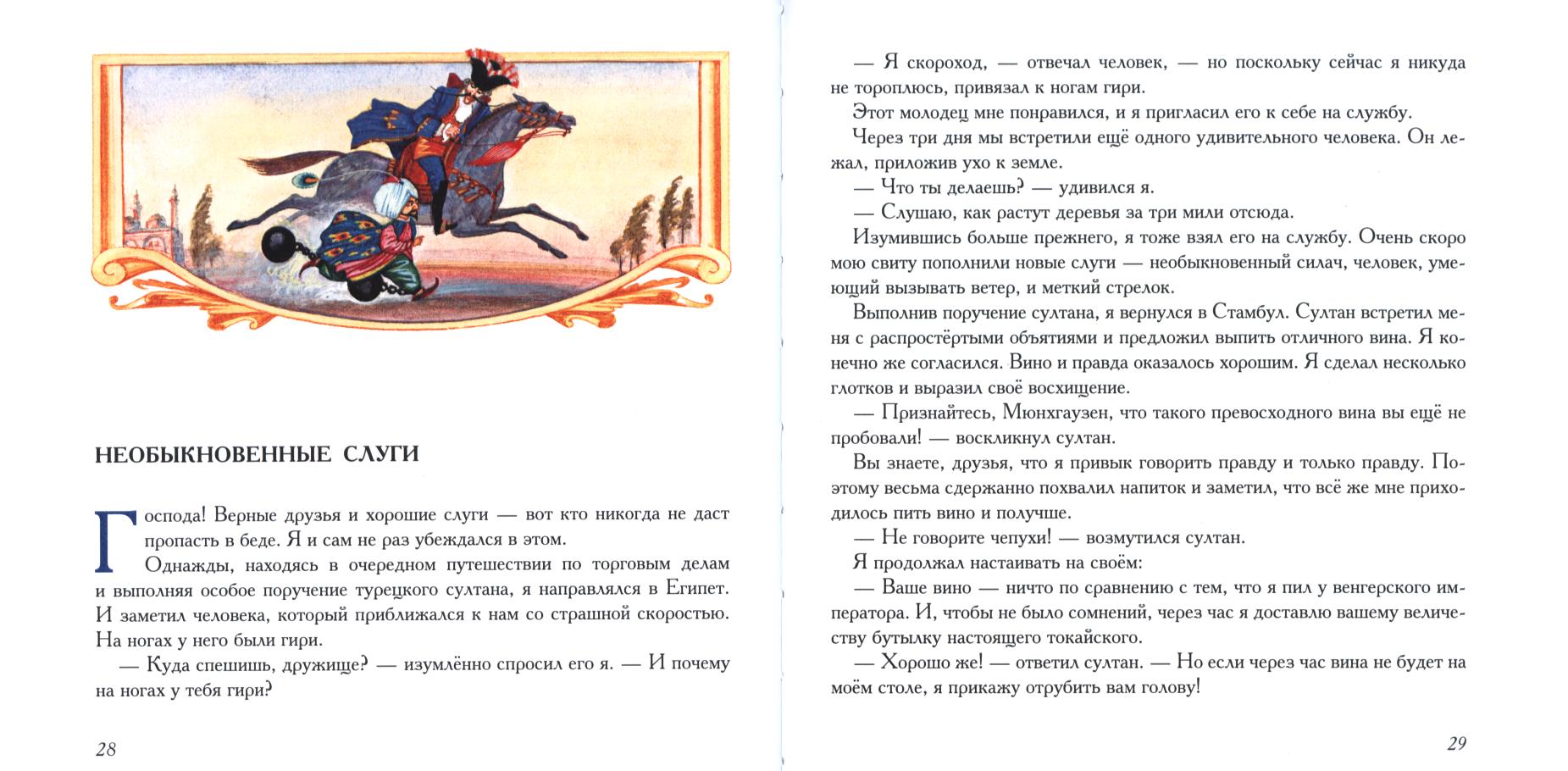 НЕОБЫКНОВЕННЫЕ СЛУГИ

Господа! Верные друзья и хорошие слуги — вот кто никогда не даст пропасть в беде. Я и сам не раз убеждался в этом.

Однажды, находясь в очередном путешествии по торговым делам и выполняя особое поручение турецкого султана, я направлялся в Египет. И заметил человека, который приближался к нам со страшной скоростью. На ногах у него были гири.

— Куда спешишь, дружище? — изумлённо спросил его я. — И почему на ногах у тебя гири?

28

— Я скороход, — отвечал человек, — но поскольку сейчас я никуда не тороплюсь, привязал к ногам гири.

Этот молодец мне понравился, и я пригласил его к себе на службу.

Через три дня мы встретили ещё одного удивительного человека. Он лежал, приложив ухо к земле.

— Что ты делаешь? — удивился я.

— Слушаю, как растут деревья за три мили отсюда.

Изумившись больше прежнего, я тоже взял его на службу. Очень скоро мою свиту пополнили новые слуги — необыкновенный силач, человек, умеющий вызывать ветер, и меткий стрелок.

Выполнив поручение султана, я вернулся в Стамбул. Султан встретил меня с распростёртыми объятиями и предложил выпить отличного вина. Я конечно же согласился. Вино и правда оказалось хорошим. Я сделал несколько глотков и выразил своё восхищение.

— Признайтесь, Мюнхгаузен, что такого превосходного вина вы ещё не пробовали! — воскликнул султан.

Вы знаете, друзья, что я привык говорить правду и только правду. Поэтому весьма сдержанно похвалил напиток и заметил, что всё же мне приходилось пить вино и получше.

— Не говорите чепухи! — возмутился султан.

Я продолжал настаивать на своём:

— Ваше вино — ничто по сравнению с тем, что я пил у венгерского императора. И, чтобы не было сомнений, через час я доставлю вашему величеству бутылку настоящего токайского.

— Хорошо же! — ответил султан. — Но если через час вина не будет на моём столе, я прикажу отрубить вам голову!

29